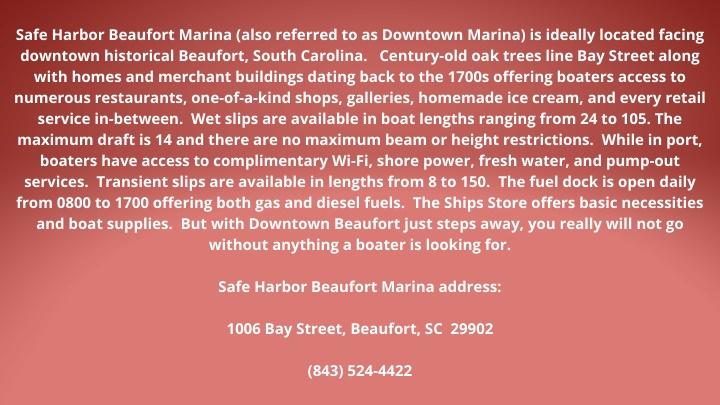 Safe Harbor Beaufort Marina (also referred to as Downtown Marina) is ideally located facing downtown historical Beaufort, South Carolina. Century-old oak trees line Bay Street along with homes and merchant buildings dating back to the 1700s offering boaters access to numerous restaurants, one-of-a-kind shops, galleries, homemade ice cream, and every retail service in-between. Wet slips are available in boat lengths ranging from 24 to 105. The maximum draft is 14 and there are no maximum beam or height restrictions. While in port, boaters have access to complimentary Wi-Fi, shore power, fresh water, and pump-out services. Transient slips are available in lengths from 8 to 150. The fuel dock is open daily from 0800 to 1700 offering both gas and diesel fuels. The Ships Store offers basic necessities and boat supplies. But with Downtown Beaufort just steps away, you really will not go without anything a boater is looking for.

Safe Harbor Beaufort Marina address:

1006 Bay Street, Beaufort, SC 29902

(843) 524-4422